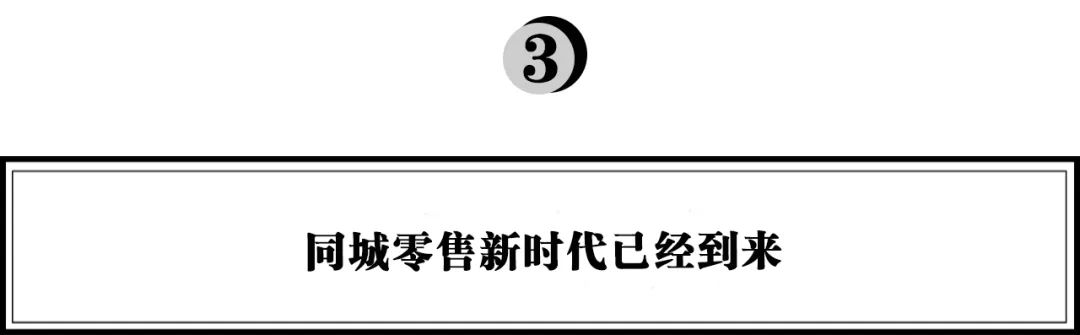 3

同城零售新时代已经到来